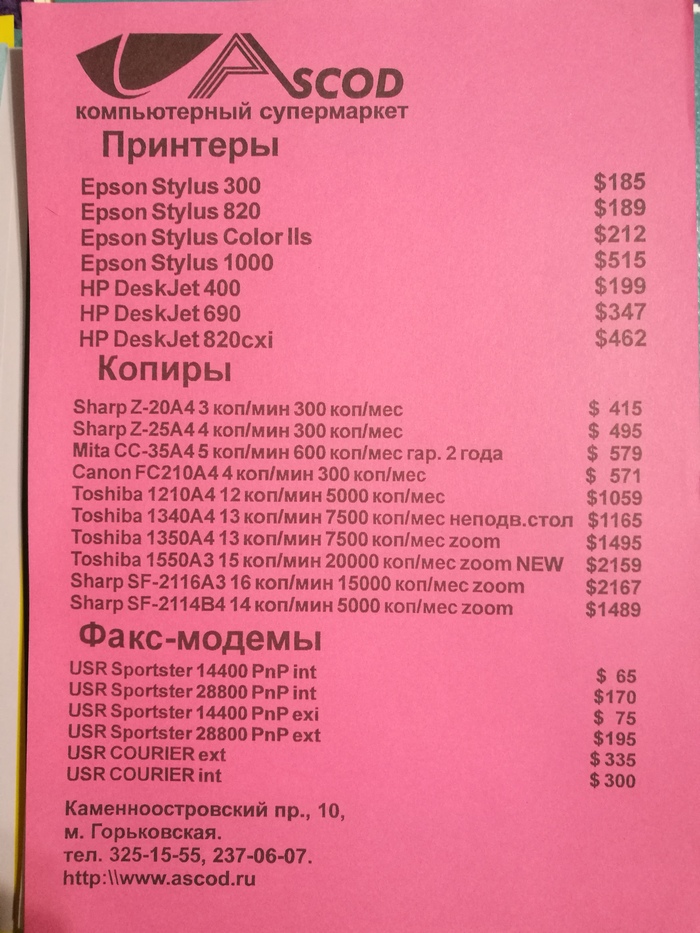 ASCOD
компьютерный супермаркет

Принтеры

Epson Stylus 300 $185
Epson Stylus 820 $189
Epson Stylus Color IIs $212
Epson Stylus 1000 $515
HP DeskJet 400 $199
HP DeskJet 690 $347
HP DeskJet 820cxi $462

Копиры

Sharp Z-20A4 3 коп/мин 300 коп/мес $ 415
Sharp Z-25A4 4 коп/мин 300 коп/мес $ 495
Mita CC-35A4 5 коп/мин 600 коп/мес гар. 2 года $ 579
Canon FC210A4 4 коп/мин 300 коп/мес $ 571
Toshiba 1210A4 12 коп/мин 5000 коп/мес $1059
Toshiba 1340A4 13 коп/мин 7500 коп/мес неподв.стол $1165
Toshiba 1350A4 13 коп/мин 7500 коп/мес zoom $1495
Toshiba 1550A3 15 коп/мин 20000 коп/мес zoom NEW $2159
Sharp SF-2116A3 16 коп/мин 15000 коп/мес zoom $2167
Sharp SF-2114B4 14 коп/мин 5000 коп/мес zoom $1489

Факс-модемы

USR Sportster 14400 PnP int $ 65
USR Sportster 28800 PnP int $170
USR Sportster 14400 PnP exi $ 75
USR Sportster 28800 PnP ext $195
USR COURIER ext $ 335
USR COURIER int $ 300

Каменноостровский пр., 10,
м. Горьковская.
тел. 325-15-55, 237-06-07.
http:\\www.ascod.ru